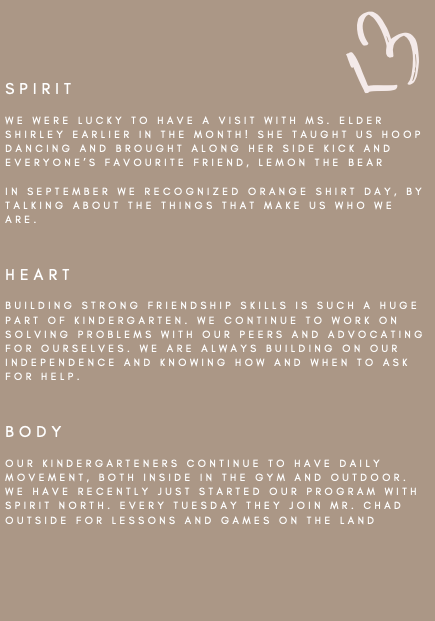 SPIRIT

WE WERE LUCKY TO HAVE A VISIT WITH MS. ELDER SHIRLEY EARLIER IN THE MONTH! SHE TAUGHT US HOOP DANCING AND BROUGHT ALONG HER SIDE KICK AND EVERYONE'S FAVOURITE FRIEND, LEMON THE BEAR

IN SEPTEMBER WE RECOGNIZED ORANGE SHIRT DAY, BY TALKING ABOUT THE THINGS THAT MAKE US WHO WE ARE.

HEART

BUILDING STRONG FRIENDSHIP SKILLS IS SUCH A HUGE PART OF KINDERGARTEN. WE CONTINUE TO WORK ON SOLVING PROBLEMS WITH OUR PEERS AND ADVOCATING FOR OURSELVES. WE ARE ALWAYS BUILDING ON OUR INDEPENDENCE AND KNOWING HOW AND WHEN TO ASK FOR HELP.

BODY

OUR KINDERGARTENERS CONTINUE TO HAVE DAILY MOVEMENT, BOTH INSIDE IN THE GYM AND OUTDOOR. WE HAVE RECENTLY JUST STARTED OUR PROGRAM WITH SPIRIT NORTH. EVERY TUESDAY THEY JOIN MR. CHAD OUTSIDE FOR LESSONS AND GAMES ON THE LAND